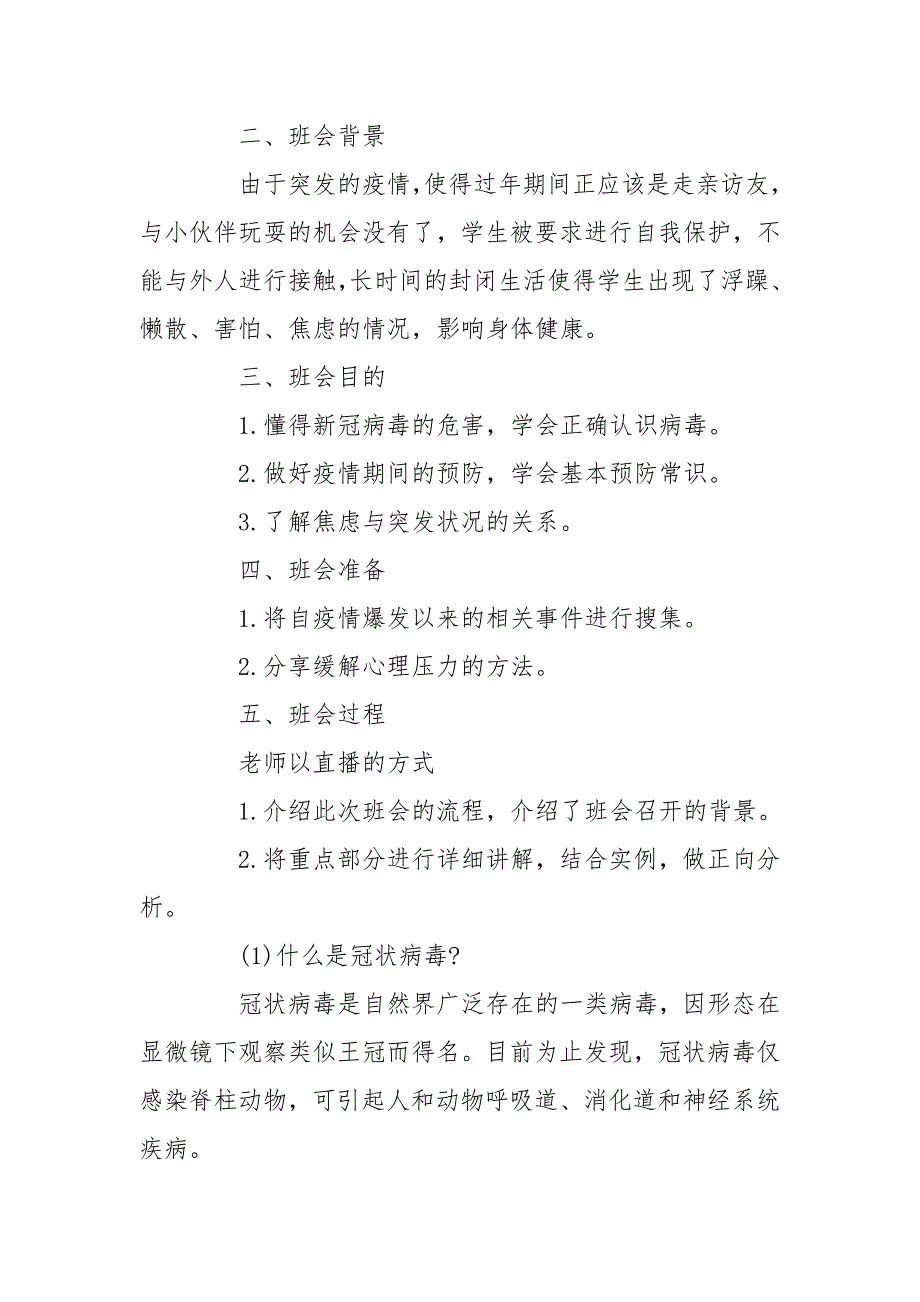 二、班会背景

由于突发的疫情,使得过年期间正应该是走亲访友，与小伙伴玩耍的机会没有了，学生被要求进行自我保护，不能与外人进行接触,长时间的封闭生活使得学生出现了浮躁、懒散、害怕、焦虑的情况，影响身体健康。

三、班会目的

1.懂得新冠病毒的危害，学会正确认识病毒。

2.做好疫情期间的预防，学会基本预防常识。

3.了解焦虑与突发状况的关系。

四、班会准备

1.将自疫情爆发以来的相关事件进行搜集。

2.分享缓解心理压力的方法。

五、班会过程

老师以直播的方式

1.介绍此次班会的流程，介绍了班会召开的背景。

2.将重点部分进行详细讲解，结合实例，做正向分析。

(1)什么是冠状病毒?

冠状病毒是自然界广泛存在的一类病毒，因形态在显微镜下观察类似王冠而得名。目前为止发现，冠状病毒仅感染脊柱动物，可引起人和动物呼吸道、消化道和神经系统疾病。